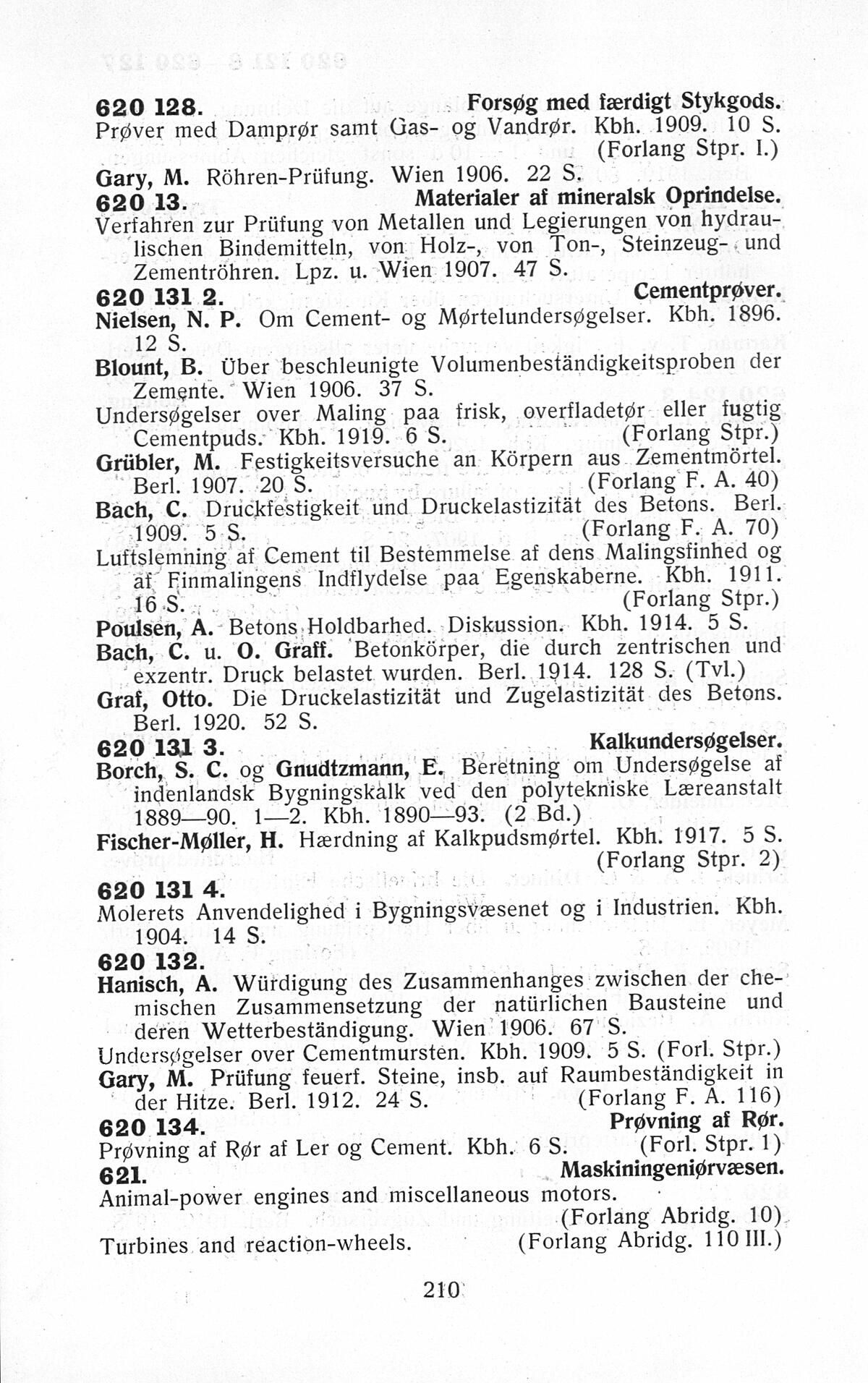 620 128. Forsøg med færdigt Stykgods.
Prøver med Damprør samt Gas- og Vandrør. Kbh. 1909. 10 S. (Forlang Stpr. I.)
Gary, M. Röhren-Prüfung. Wien 1906. 22 S.

620 13. Materialer af mineralsk Oprindelse.
Verfahren zur Prüfung von Metallen und Legierungen von hydraulischen Bindemitteln, von Holz-, von Ton-, Steinzeug- und Zementröhren. Lpz. u. Wien 1907. 47 S.

620 131 2. Cementprøver.
Nielsen, N. P. Om Cement- og Mørtelundersøgelser. Kbh. 1896. 12 S.
Blount, B. Über beschleunigte Volumenbeständigkeitsproben der Zemente. Wien 1906. 37 S.
Undersøgelser over Maling paa frisk, overfladetør eller fugtig Cementpuds. Kbh. 1919. 6 S. (Forlang Stpr.)
Grübler, M. Festigkeitsversuche an Körpern aus Zementmörtel. Berl. 1907. 20 S. (Forlang F. A. 40)
Bach, C. Druckfestigkeit und Druckelastizität des Betons. Berl. 1909. 5 S. (Forlang F. A. 70)
Luftslemning af Cement til Bestemmelse af dens Malingsfinhed og af Finmalingens Indflydelse paa Egenskaberne. Kbh. 1911. 16 S. (Forlang Stpr.)
Poulsen, A. Betons Holdbarhed. Diskussion. Kbh. 1914. 5 S.
Bach, C. u. O. Graff. Betonkörper, die durch zentrischen und exzentr. Druck belastet wurden. Berl. 1914. 128 S. (Tvl.)
Graf, Otto. Die Druckelastizität und Zugelastizität des Betons. Berl. 1920. 52 S.

620 131 3. Kalkundersøgelser.
Borch, S. C. og Gnudtzmann, E. Beretning om Undersøgelse af indenlandsk Bygningskalk ved den polytekniske Læreanstalt 1889—90. 1—2. Kbh. 1890—93. (2 Bd.)
Fischer-Møller, H. Hærdning af Kalkpudsmørtel. Kbh. 1917. 5 S. (Forlang Stpr. 2)

620 131 4.
Molerets Anvendelighed i Bygningsvæsenet og i Industrien. Kbh. 1904. 14 S.

620 132.
Hanisch, A. Würdigung des Zusammenhanges zwischen der chemischen Zusammensetzung der natürlichen Bausteine und deren Wetterbeständigung. Wien 1906. 67 S.
Undersøgelser over Cementmursten. Kbh. 1909. 5 S. (Forl. Stpr.)
Gary, M. Prüfung feuerf. Steine, insb. auf Raumbeständigkeit in der Hitze. Berl. 1912. 24 S. (Forlang F. A. 116)

620 134. Prøvning af Rør.
Prøvning af Rør af Ler og Cement. Kbh. 6 S. (Forl. Stpr. 1)

621. Maskiningeniørvæsen.
Animal-power engines and miscellaneous motors. (Forlang Abridg. 10)
Turbines and reaction-wheels. (Forlang Abridg. 110 III.)

210